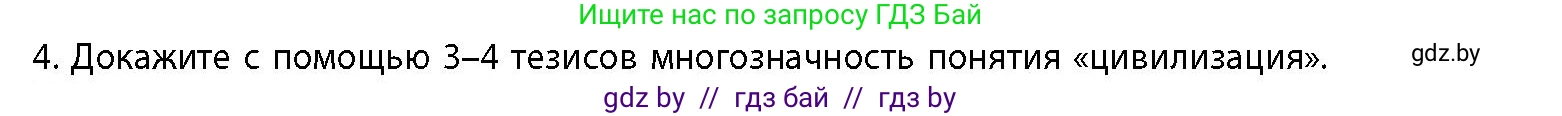 Ищите нас по запросу ГДЗ Бай

4. Докажите с помощью 3–4 тезисов многозначность понятия «цивилизация».

gdz.by

gdz by // гдз бай // гдз by